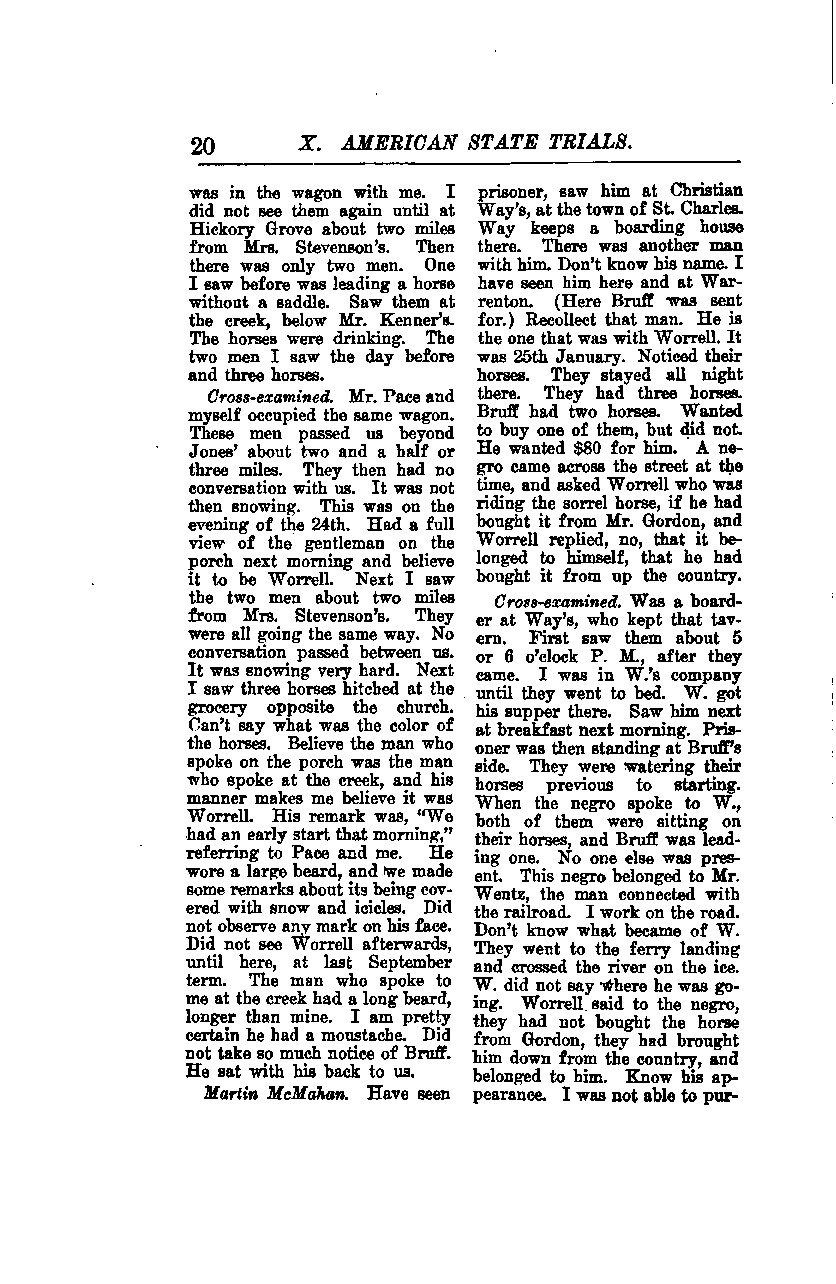 20 X. AMERICAN STATE TRIALS.

was in the wagon with me. I did not see them again until at Hickory Grove about two miles from Mrs. Stevenson's. Then there was only two men. One I saw before was leading a horse without a saddle. Saw them at the creek, below Mr. Kenner's. The horses were drinking. The two men I saw the day before and three horses.

Cross-examined. Mr. Pace and myself occupied the same wagon. These men passed us beyond Jones' about two and a half or three miles. They then had no conversation with us. It was not then snowing. This was on the evening of the 24th. Had a full view of the gentleman on the porch next morning and believe it to be Worrell. Next I saw the two men about two miles from Mrs. Stevenson's. They were all going the same way. No conversation passed between us. It was snowing very hard. Next I saw three horses hitched at the grocery opposite the church. Can't say what was the color of the horses. Believe the man who spoke on the porch was the man who spoke at the creek, and his manner makes me believe it was Worrell. His remark was, "We had an early start that morning," referring to Pace and me. He wore a large beard, and we made some remarks about its being covered with snow and icicles. Did not observe any mark on his face. Did not see Worrell afterwards, until here, at last September term. The man who spoke to me at the creek had a long beard, longer than mine. I am pretty certain he had a moustache. Did not take so much notice of Bruff. He sat with his back to us.

Martin McMahan. Have seen prisoner, saw him at Christian Way's, at the town of St. Charles. Way keeps a boarding house there. There was another man with him. Don't know his name. I have seen him here and at Warrenton. (Here Bruff was sent for.) Recollect that man. He is the one that was with Worrell. It was 25th January. Noticed their horses. They stayed all night there. They had three horses. Bruff had two horses. Wanted to buy one of them, but did not. He wanted $80 for him. A negro came across the street at the time, and asked Worrell who was riding the sorrel horse, if he had bought it from Mr. Gordon, and Worrell replied, no, that it belonged to himself, that he had bought it from up the country.

Cross-examined. Was a boarder at Way's, who kept that tavern. First saw them about 5 or 6 o'clock P. M., after they came. I was in W.'s company until they went to bed. W. got his supper there. Saw him next at breakfast next morning. Prisoner was then standing at Bruff's side. They were watering their horses previous to starting. When the negro spoke to W., both of them were sitting on their horses, and Bruff was leading one. No one else was present. This negro belonged to Mr. Wentz, the man connected with the railroad. I work on the road. Don't know what became of W. They went to the ferry landing and crossed the river on the ice. W. did not say where he was going. Worrell said to the negro, they had not bought the horse from Gordon, they had brought him down from the country, and belonged to him. Know his appearance. I was not able to pur-